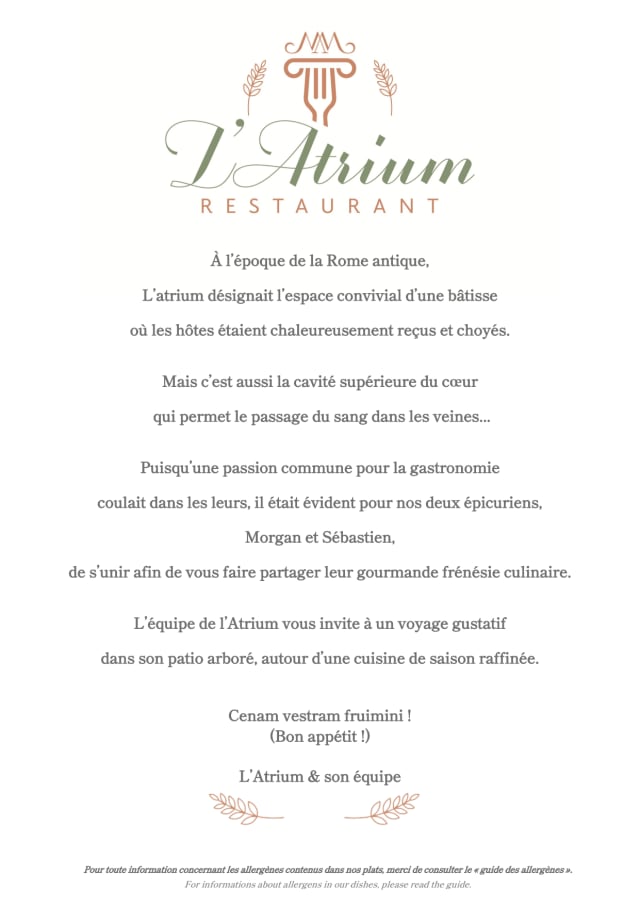 L'Atrium
RESTAURANT

À l'époque de la Rome antique,
L'atrium désignait l'espace convivial d'une bâtisse
où les hôtes étaient chaleureusement reçus et choyés.

Mais c'est aussi la cavité supérieure du cœur
qui permet le passage du sang dans les veines…

Puisqu'une passion commune pour la gastronomie
coulait dans les leurs, il était évident pour nos deux épicuriens,
Morgan et Sébastien,
de s'unir afin de vous faire partager leur gourmande frénésie culinaire.

L'équipe de l'Atrium vous invite à un voyage gustatif
dans son patio arboré, autour d'une cuisine de saison raffinée.

Cenam vestram fruimini !
(Bon appétit !)

L'Atrium & son équipe

Pour toute information concernant les allergènes contenus dans nos plats, merci de consulter le « guide des allergènes ».
For informations about allergens in our dishes, please read the guide.